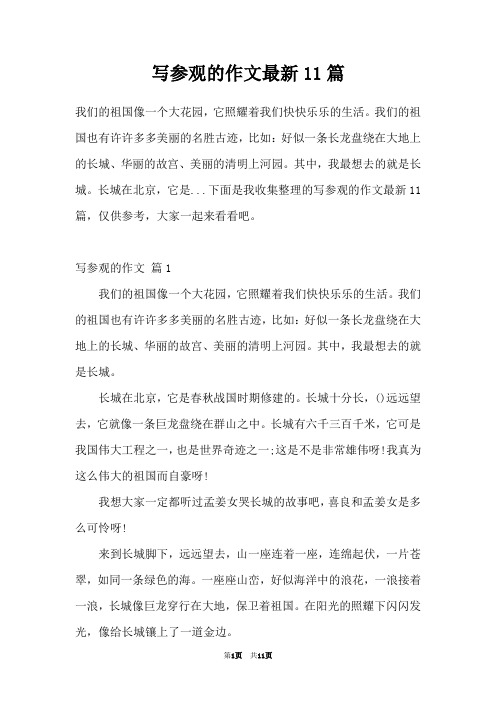 写参观的作文最新11篇

我们的祖国像一个大花园，它照耀着我们快快乐乐的生活。我们的祖国也有许许多多美丽的名胜古迹，比如：好似一条长龙盘绕在大地上的长城、华丽的故宫、美丽的清明上河园。其中，我最想去的就是长城。长城在北京，它是...下面是我收集整理的写参观的作文最新11篇，仅供参考，大家一起来看看吧。

写参观的作文 篇1

我们的祖国像一个大花园，它照耀着我们快快乐乐的生活。我们的祖国也有许许多多美丽的名胜古迹，比如：好似一条长龙盘绕在大地上的长城、华丽的故宫、美丽的清明上河园。其中，我最想去的就是长城。

长城在北京，它是春秋战国时期修建的。长城十分长，()远远望去，它就像一条巨龙盘绕在群山之中。长城有六千三百千米，它可是我国伟大工程之一，也是世界奇迹之一;这是不是非常雄伟呀!我真为这么伟大的祖国而自豪呀!

我想大家一定都听过孟姜女哭长城的故事吧，喜良和孟姜女是多么可怜呀!

来到长城脚下，远远望去，山一座连着一座，连绵起伏，一片苍翠，如同一条绿色的海。一座座山峦，好似海洋中的浪花，一浪接着一浪，长城像巨龙穿行在大地，保卫着祖国。在阳光的照耀下闪闪发光，像给长城镶上了一道金边。

第1页 共11页